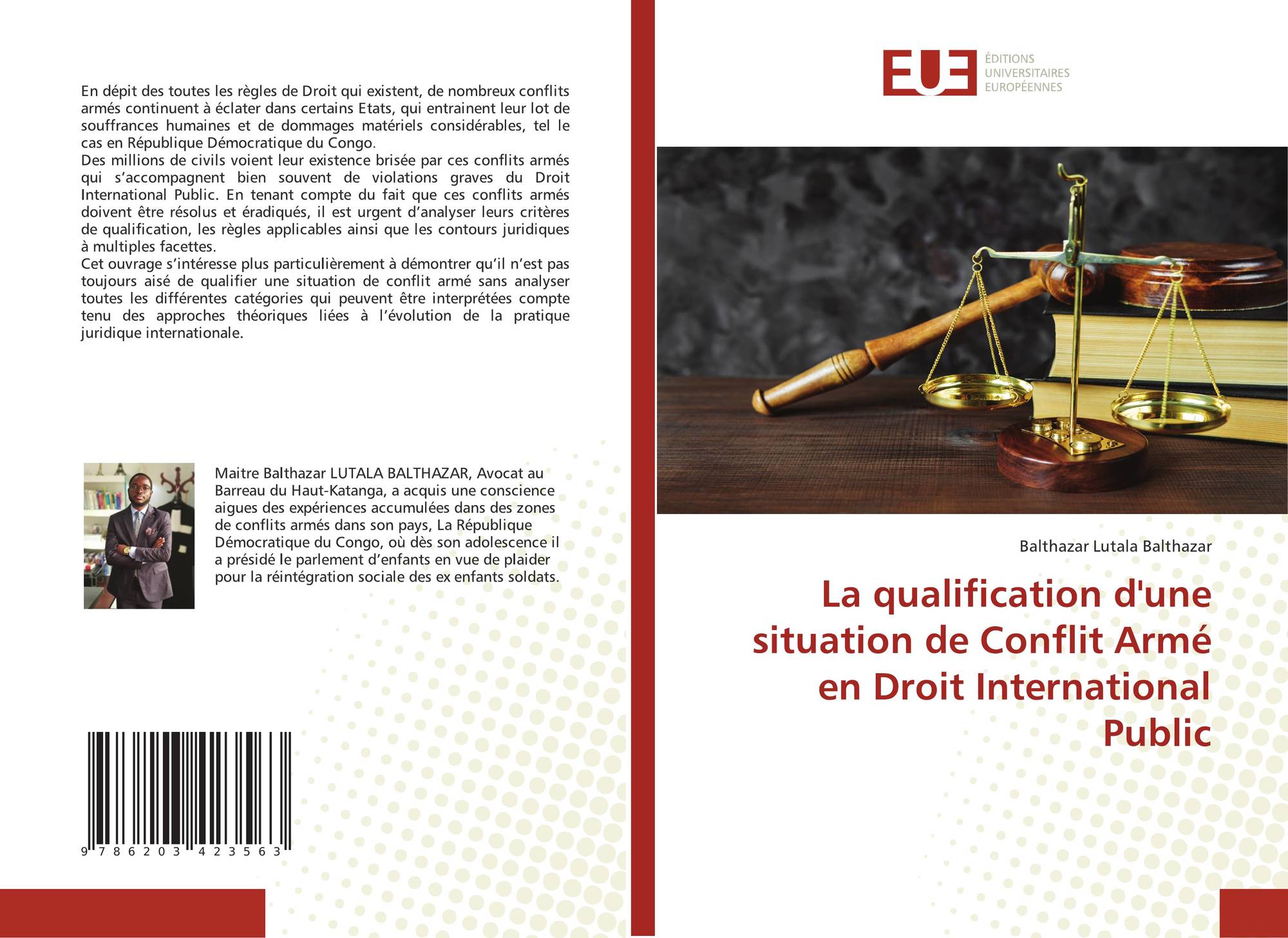 En dépit des toutes les règles de Droit qui existent, de nombreux conflits armés continuent à éclater dans certains Etats, qui entrainent leur lot de souffrances humaines et de dommages matériels considérables, tel le cas en République Démocratique du Congo.

Des millions de civils voient leur existence brisée par ces conflits armés qui s'accompagnent bien souvent de violations graves du Droit International Public. En tenant compte du fait que ces conflits armés doivent être résolus et éradiqués, il est urgent d'analyser leurs critères de qualification, les règles applicables ainsi que les contours juridiques à multiples facettes.

Cet ouvrage s'intéresse plus particulièrement à démontrer qu'il n'est pas toujours aisé de qualifier une situation de conflit armé sans analyser toutes les différentes catégories qui peuvent être interprétées compte tenu des approches théoriques liées à l'évolution de la pratique juridique internationale.

Maitre Balthazar LUTALA BALTHAZAR, Avocat au Barreau du Haut-Katanga, a acquis une conscience aigues des expériences accumulées dans des zones de conflits armés dans son pays, La République Démocratique du Congo, où dès son adolescence il a présidé le parlement d'enfants en vue de plaider pour la réintégration sociale des ex enfants soldats.

9 786203 423563

EUE
ÉDITIONS
UNIVERSITAIRES
EUROPÉENNES

Balthazar Lutala Balthazar

La qualification d'une situation de Conflit Armé en Droit International Public